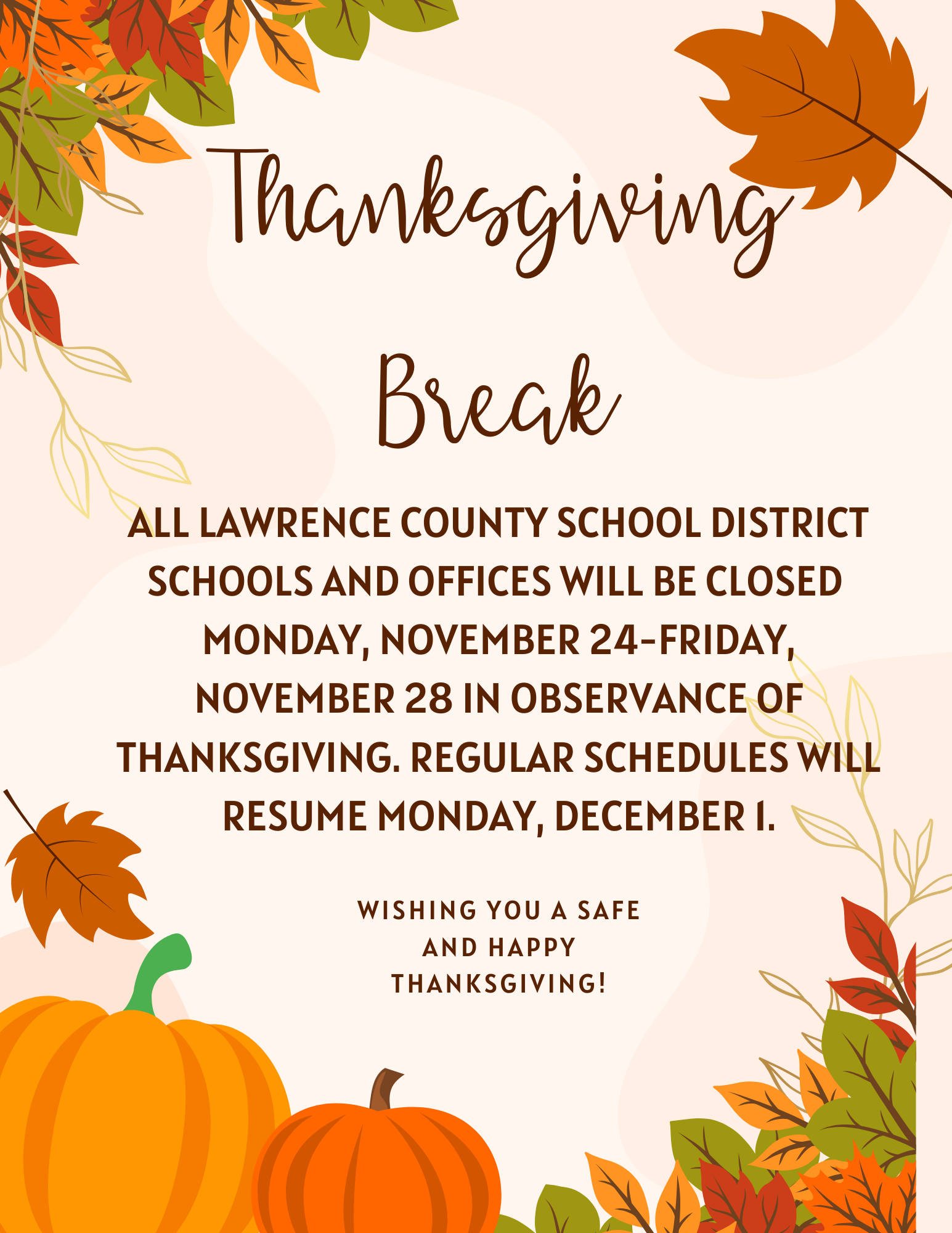 Thanksgiving

Break

ALL LAWRENCE COUNTY SCHOOL DISTRICT SCHOOLS AND OFFICES WILL BE CLOSED MONDAY, NOVEMBER 24-FRIDAY, NOVEMBER 28 IN OBSERVANCE OF THANKSGIVING. REGULAR SCHEDULES WILL RESUME MONDAY, DECEMBER 1.

WISHING YOU A SAFE AND HAPPY THANKSGIVING!